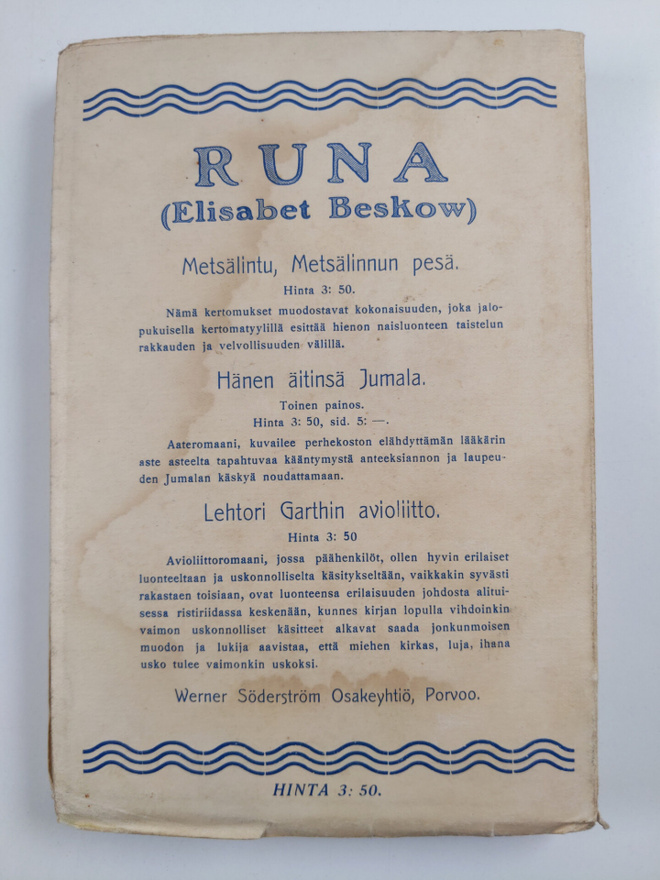 RUNA
(Elisabet Beskow)

Metsälintu, Metsälinnun pesä.
Hinta 3: 50.

Nämä kertomukset muodostavat kokonaisuuden, joka jalopukuisella kertomatyylillä esittää hienon naisluonteen taistelun rakkauden ja velvollisuuden välillä.

Hänen äitinsä Jumala.
Toinen painos.
Hinta 3: 50, sid. 5: —.

Aateromaani, kuvailee perhekoston elähdyttämän lääkärin aste asteelta tapahtuvaa kääntymystä anteeksiannon ja laupeuden Jumalan käskyä noudattamaan.

Lehtori Garthin avioliitto.
Hinta 3: 50

Avioliittoromaani, jossa päähenkilöt, ollen hyvin erilaiset luonteeltaan ja uskonnolliselta käsitykseltään, vaikkakin syvästi rakastaen toisiaan, ovat luonteensa erilaisuuden johdosta alituisessa ristiriidassa keskenään, kunnes kirjan lopulla vihdoinkin vaimon uskonnolliset käsitteet alkavat saada jonkunmoisen muodon ja lukija aavistaa, että miehen kirkas, luja, ihana usko tulee vaimonkin uskoksi.

Werner Söderström Osakeyhtiö, Porvoo.

HINTA 3: 50.